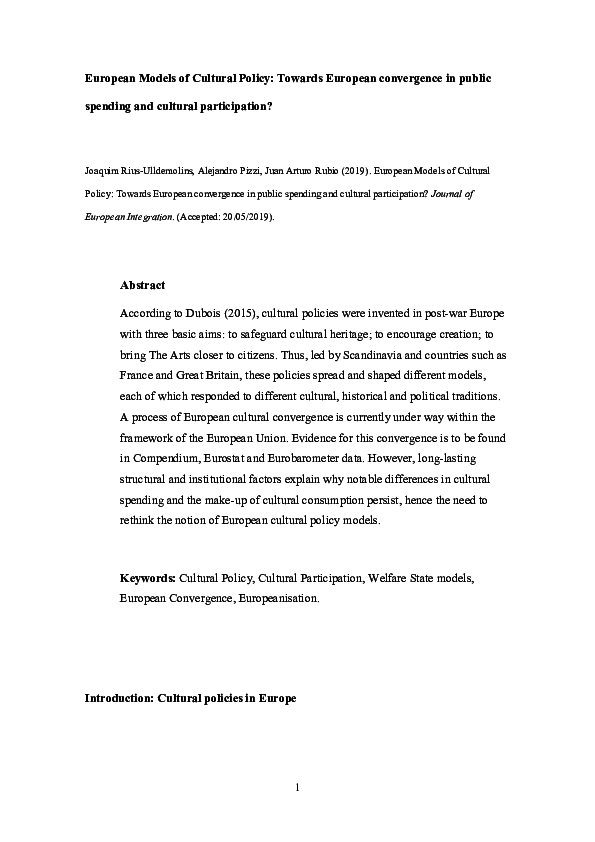 European Models of Cultural Policy: Towards European convergence in public spending and cultural participation?

Joaquim Rius-Ulldemolins, Alejandro Pizzi, Juan Arturo Rubio (2019). European Models of Cultural Policy: Towards European convergence in public spending and cultural participation? Journal of European Integration. (Accepted: 20/05/2019).

Abstract

According to Dubois (2015), cultural policies were invented in post-war Europe with three basic aims: to safeguard cultural heritage; to encourage creation; to bring The Arts closer to citizens. Thus, led by Scandinavia and countries such as France and Great Britain, these policies spread and shaped different models, each of which responded to different cultural, historical and political traditions. A process of European cultural convergence is currently under way within the framework of the European Union. Evidence for this convergence is to be found in Compendium, Eurostat and Eurobarometer data. However, long-lasting structural and institutional factors explain why notable differences in cultural spending and the make-up of cultural consumption persist, hence the need to rethink the notion of European cultural policy models.

Keywords: Cultural Policy, Cultural Participation, Welfare State models, European Convergence, Europeanisation.

Introduction: Cultural policies in Europe

1